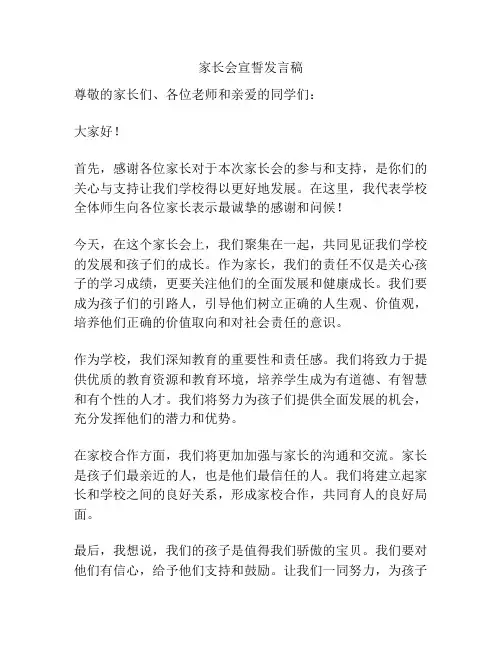 家长会宣誓发言稿

尊敬的家长们、各位老师和亲爱的同学们：

大家好！

首先，感谢各位家长对于本次家长会的参与和支持，是你们的关心与支持让我们学校得以更好地发展。在这里，我代表学校全体师生向各位家长表示最诚挚的感谢和问候！

今天，在这个家长会上，我们聚集在一起，共同见证我们学校的发展和孩子们的成长。作为家长，我们的责任不仅是关心孩子的学习成绩，更要关注他们的全面发展和健康成长。我们要成为孩子们的引路人，引导他们树立正确的人生观、价值观，培养他们正确的价值取向和对社会责任的意识。

作为学校，我们深知教育的重要性和责任感。我们将致力于提供优质的教育资源和教育环境，培养学生成为有道德、有智慧和有个性的人才。我们将努力为孩子们提供全面发展的机会，充分发挥他们的潜力和优势。

在家校合作方面，我们将更加加强与家长的沟通和交流。家长是孩子们最亲近的人，也是他们最信任的人。我们将建立起家长和学校之间的良好关系，形成家校合作，共同育人的良好局面。

最后，我想说，我们的孩子是值得我们骄傲的宝贝。我们要对他们有信心，给予他们支持和鼓励。让我们一同努力，为孩子